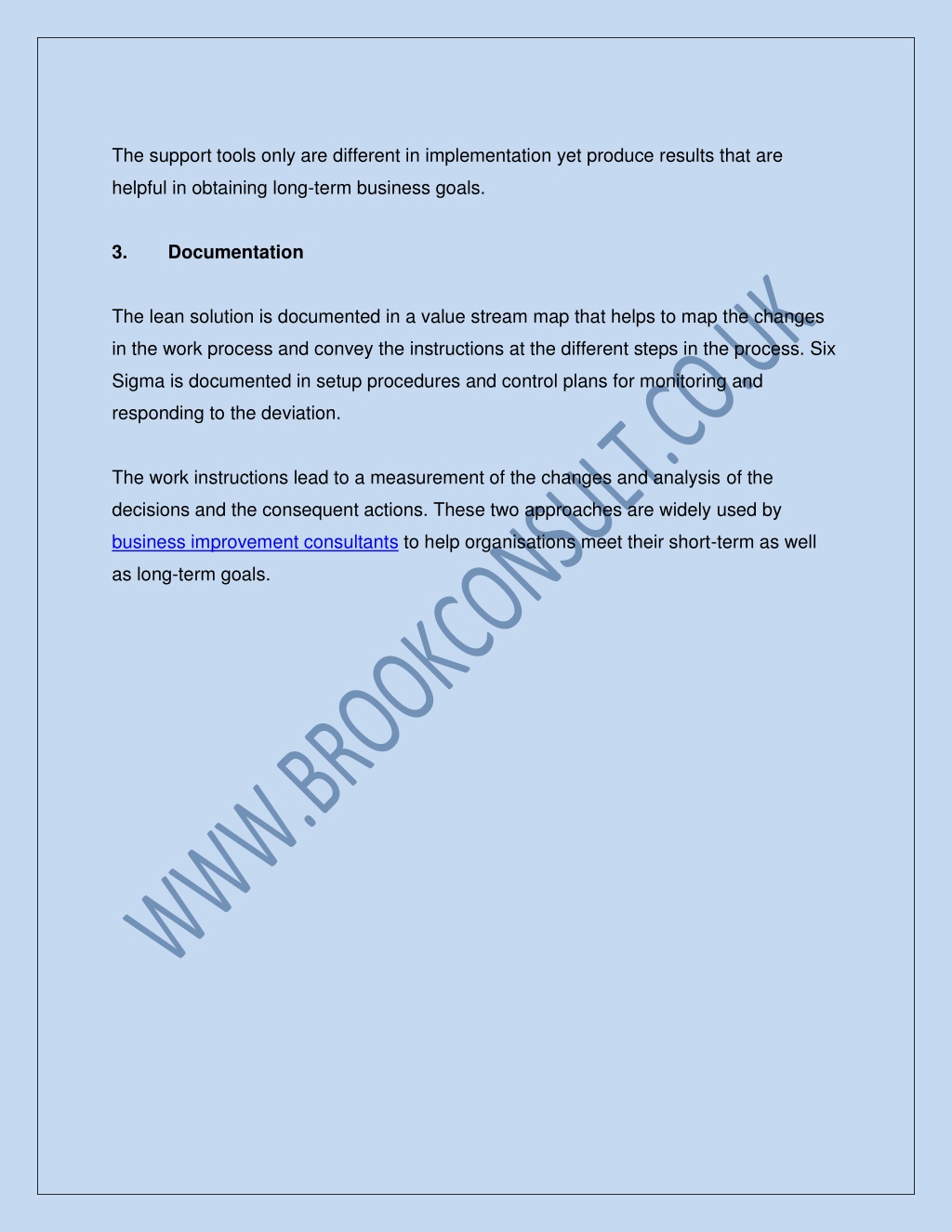 The support tools only are different in implementation yet produce results that are helpful in obtaining long-term business goals.

3. Documentation

The lean solution is documented in a value stream map that helps to map the changes in the work process and convey the instructions at the different steps in the process. Six Sigma is documented in setup procedures and control plans for monitoring and responding to the deviation.

The work instructions lead to a measurement of the changes and analysis of the decisions and the consequent actions. These two approaches are widely used by business improvement consultants to help organisations meet their short-term as well as long-term goals.

WWW.BROOKCONSULT.CO.UK